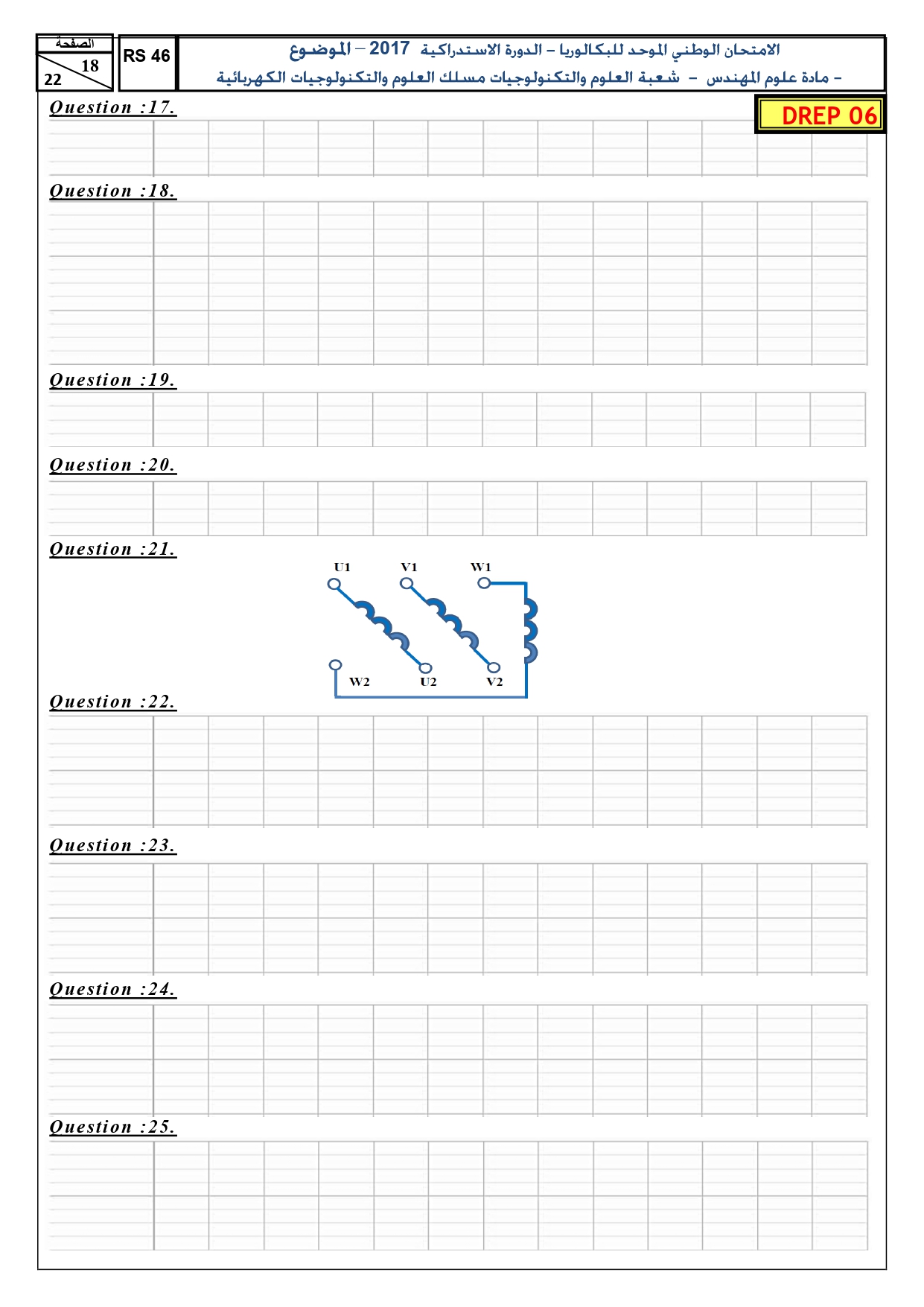 الصفحة
18
22
RS 46
الامتحان الوطني الموحد للبكالوريا – الدورة الاستدراكية 2017 – الموضوع
– مادة علوم المهندس – شعبة العلوم والتكنولوجيات مسلك العلوم والتكنولوجيات الكهربائية

DREP 06

Question :17.

Question :18.

Question :19.

Question :20.

Question :21.

U1 V1 W1
W2 U2 V2

Question :22.

Question :23.

Question :24.

Question :25.